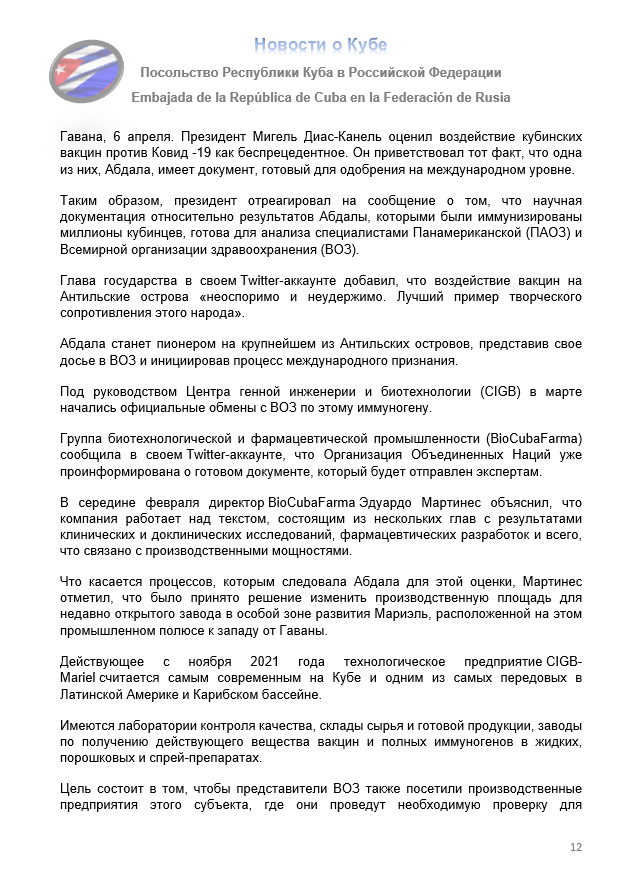 Новости о Кубе

Посольство Республики Куба в Российской Федерации

Embajada de la República de Cuba en la Federación de Rusia

Гавана, 6 апреля. Президент Мигель Диас-Канель оценил воздействие кубинских вакцин против Ковид -19 как беспрецедентное. Он приветствовал тот факт, что одна из них, Абдала, имеет документ, готовый для одобрения на международном уровне.

Таким образом, президент отреагировал на сообщение о том, что научная документация относительно результатов Абдалы, которыми были иммунизированы миллионы кубинцев, готова для анализа специалистами Панамериканской (ПАОЗ) и Всемирной организации здравоохранения (ВОЗ).

Глава государства в своем Twitter-аккаунте добавил, что воздействие вакцин на Антильские острова «неоспоримо и неудержимо. Лучший пример творческого сопротивления этого народа».

Абдала станет пионером на крупнейшем из Антильских островов, представив свое досье в ВОЗ и инициировав процесс международного признания.

Под руководством Центра генной инженерии и биотехнологии (CIGB) в марте начались официальные обмены с ВОЗ по этому иммуногену.

Группа биотехнологической и фармацевтической промышленности (BioCubaFarma) сообщила в своем Twitter-аккаунте, что Организация Объединенных Наций уже проинформирована о готовом документе, который будет отправлен экспертам.

В середине февраля директор BioCubaFarma Эдуардо Мартинес объяснил, что компания работает над текстом, состоящим из нескольких глав с результатами клинических и доклинических исследований, фармацевтических разработок и всего, что связано с производственными мощностями.

Что касается процессов, которым следовала Абдала для этой оценки, Мартинес отметил, что было принято решение изменить производственную площадь для недавно открытого завода в особой зоне развития Мариэль, расположенной на этом промышленном полюсе к западу от Гаваны.

Действующее с ноября 2021 года технологическое предприятие CIGB-Mariel считается самым современным на Кубе и одним из самых передовых в Латинской Америке и Карибском бассейне.

Имеются лаборатории контроля качества, склады сырья и готовой продукции, заводы по получению действующего вещества вакцин и полных иммуногенов в жидких, порошковых и спрей-препаратах.

Цель состоит в том, чтобы представители ВОЗ также посетили производственные предприятия этого субъекта, где они проведут необходимую проверку для

12